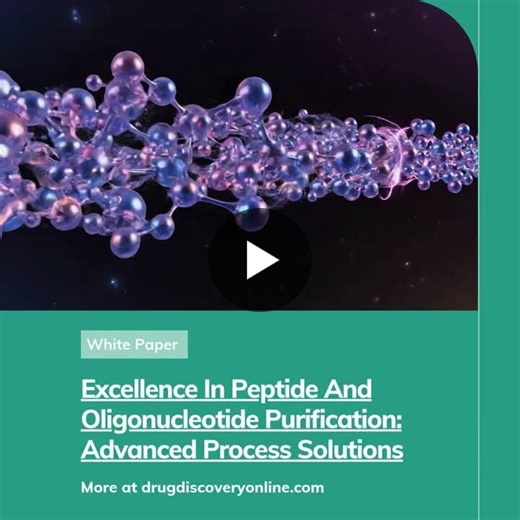 White Paper

Excellence In Peptide And Oligonucleotide Purification: Advanced Process Solutions

More at drugdiscoveryonline.com